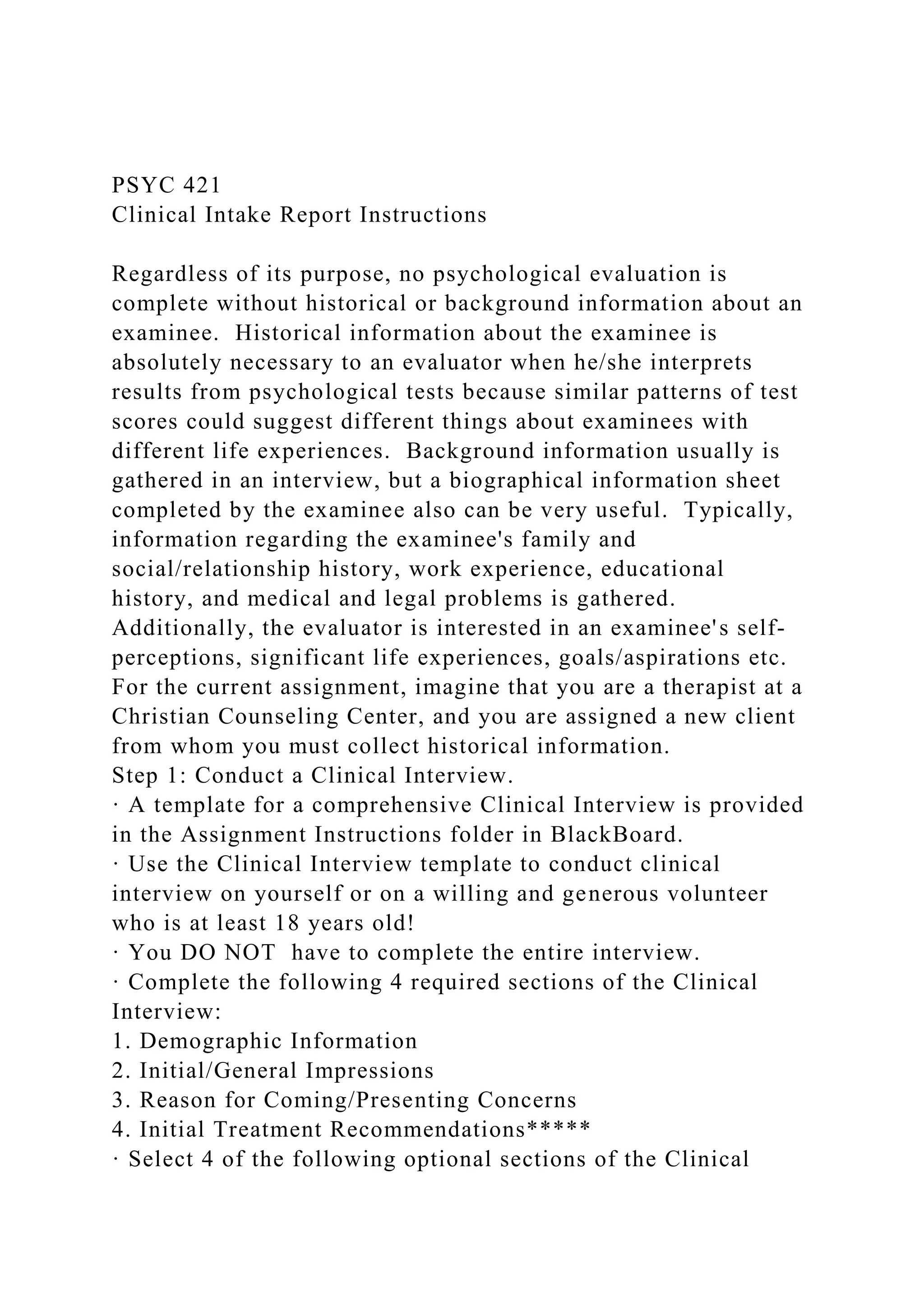 PSYC 421
Clinical Intake Report Instructions

Regardless of its purpose, no psychological evaluation is complete without historical or background information about an examinee. Historical information about the examinee is absolutely necessary to an evaluator when he/she interprets results from psychological tests because similar patterns of test scores could suggest different things about examinees with different life experiences. Background information usually is gathered in an interview, but a biographical information sheet completed by the examinee also can be very useful. Typically, information regarding the examinee's family and social/relationship history, work experience, educational history, and medical and legal problems is gathered. Additionally, the evaluator is interested in an examinee's self-perceptions, significant life experiences, goals/aspirations etc. For the current assignment, imagine that you are a therapist at a Christian Counseling Center, and you are assigned a new client from whom you must collect historical information.
Step 1: Conduct a Clinical Interview.
· A template for a comprehensive Clinical Interview is provided in the Assignment Instructions folder in BlackBoard.
· Use the Clinical Interview template to conduct clinical interview on yourself or on a willing and generous volunteer who is at least 18 years old!
· You DO NOT have to complete the entire interview.
· Complete the following 4 required sections of the Clinical Interview:
1. Demographic Information
2. Initial/General Impressions
3. Reason for Coming/Presenting Concerns
4. Initial Treatment Recommendations*****
· Select 4 of the following optional sections of the Clinical